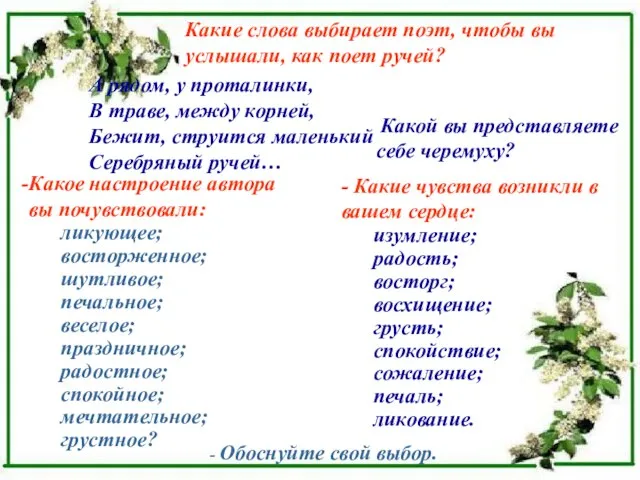 Какие слова выбирает поэт, чтобы вы услышали, как поет ручей?

А рядом, у проталинки,
В траве, между корней,
Бежит, струится маленький
Серебряный ручей…

Какой вы представляете себе черемуху?

-Какое настроение автора вы почувствовали:
ликующее;
восторженное;
шутливое;
печальное;
веселое;
праздничное;
радостное;
спокойное;
мечтательное;
грустное?

- Какие чувства возникли в вашем сердце:
изумление;
радость;
восторг;
восхищение;
грусть;
спокойствие;
сожаление;
печаль;
ликование.

- Обоснуйте свой выбор.